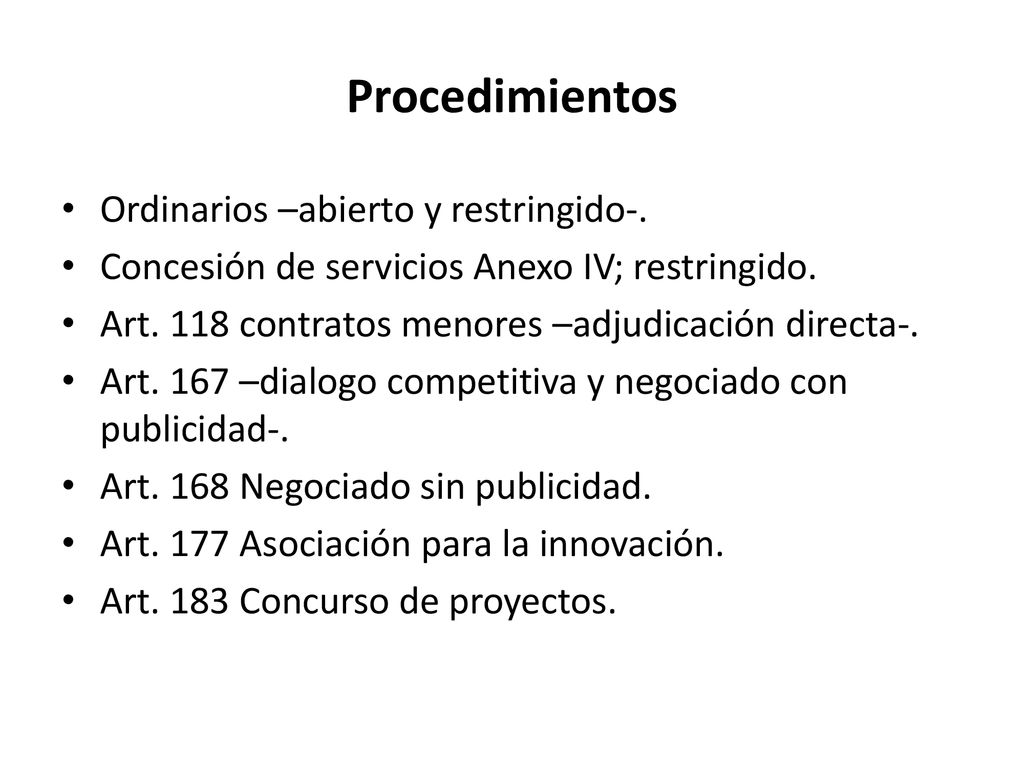 Procedimientos

• Ordinarios –abierto y restringido-.
• Concesión de servicios Anexo IV; restringido.
• Art. 118 contratos menores –adjudicación directa-.
• Art. 167 –dialogo competitiva y negociado con publicidad-.
• Art. 168 Negociado sin publicidad.
• Art. 177 Asociación para la innovación.
• Art. 183 Concurso de proyectos.